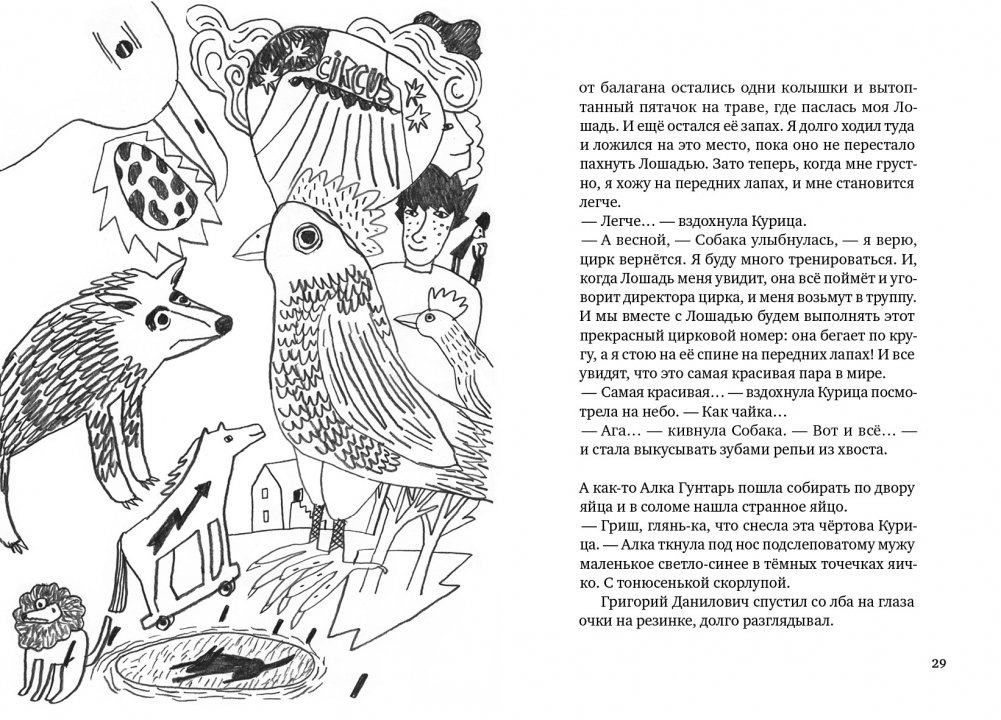 CIRCUS

от балагана остались одни колышки и вытоптанный пятачок на траве, где паслась моя Лошадь. И ещё остался её запах. Я долго ходил туда и ложился на это место, пока оно не перестало пахнуть Лошадью. Зато теперь, когда мне грустно, я хожу на передних лапах, и мне становится легче.
— Легче… — вздохнула Курица.
— А весной, — Собака улыбнулась, — я верю, цирк вернётся. Я буду много тренироваться. И, когда Лошадь меня увидит, она всё поймёт и уговорит директора цирка, и меня возьмут в труппу. И мы вместе с Лошадью будем выполнять этот прекрасный цирковой номер: она бегает по кругу, а я стою на её спине на передних лапах! И все увидят, что это самая красивая пара в мире.
— Самая красивая… — вздохнула Курица посмотрела на небо. — Как чайка…
— Ага… — кивнула Собака. — Вот и всё… — и стала выкусывать зубами репьи из хвоста.

А как-то Алка Гунтарь пошла собирать по двору яйца и в соломе нашла странное яйцо.
— Гриш, глянь-ка, что снесла эта чёртова Курица. — Алка ткнула под нос подслеповатому мужу маленькое светло-синее в тёмных точечках яичко. С тонюсенькой скорлупой.
Григорий Данилович спустил со лба на глаза очки на резинке, долго разглядывал.

29